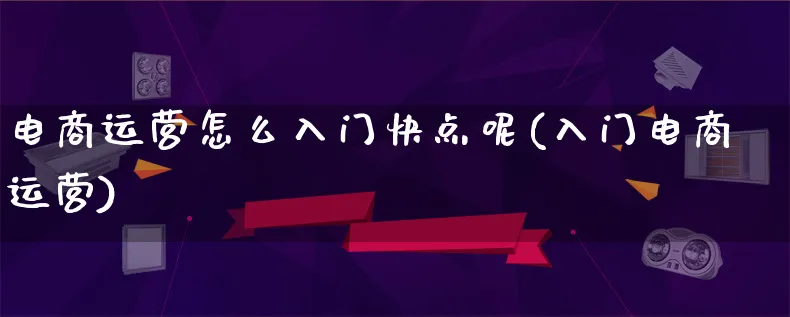 电商运营怎么入门快点呢(入门电商运营)